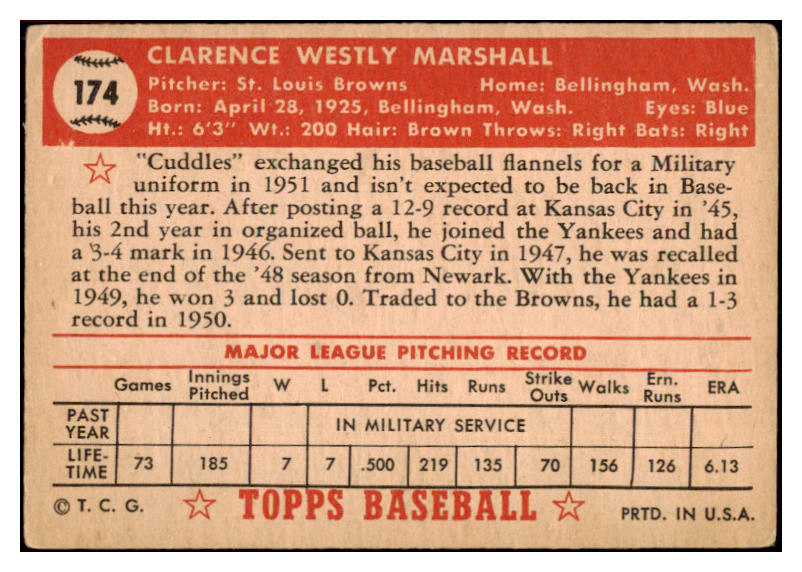 174

CLARENCE WESTLY MARSHALL

Pitcher: St. Louis Browns Home: Bellingham, Wash.
Born: April 28, 1925, Bellingham, Wash. Eyes: Blue
Ht.: 6'3" Wt.: 200 Hair: Brown Throws: Right Bats: Right

"Cuddles" exchanged his baseball flannels for a Military uniform in 1951 and isn't expected to be back in Baseball this year. After posting a 12-9 record at Kansas City in '45, his 2nd year in organized ball, he joined the Yankees and had a 3-4 mark in 1946. Sent to Kansas City in 1947, he was recalled at the end of the '48 season from Newark. With the Yankees in 1949, he won 3 and lost 0. Traded to the Browns, he had a 1-3 record in 1950.

MAJOR LEAGUE PITCHING RECORD

| | Games | Innings Pitched | W | L | Pct. | Hits | Runs | Strike Outs | Walks | Ern. Runs | ERA |
|---|---|---|---|---|---|---|---|---|---|---|---|
| PAST YEAR | | | | IN MILITARY SERVICE | | | | | | | |
| LIFE-TIME | 73 | 185 | 7 | 7 | .500 | 219 | 135 | 70 | 156 | 126 | 6.13 |

© T. C. G. TOPPS BASEBALL PRTD. IN U.S.A.